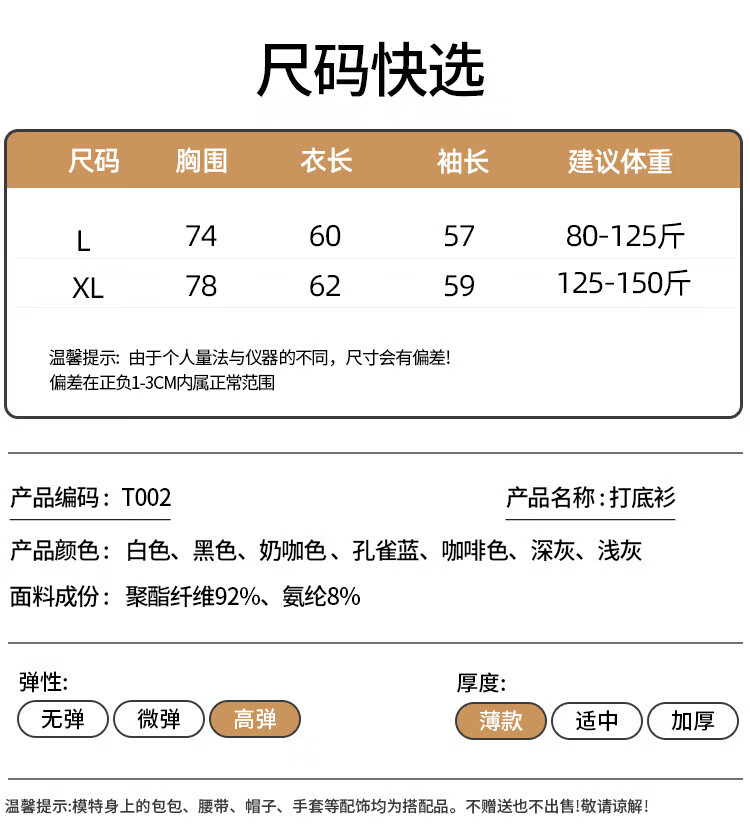 尺码快选

| 尺码 | 胸围 | 衣长 | 袖长 | 建议体重 |
|---|---|---|---|---|
| L | 74 | 60 | 57 | 80-125斤 |
| XL | 78 | 62 | 59 | 125-150斤 |

温馨提示：由于个人量法与仪器的不同，尺寸会有偏差！
偏差在正负1-3CM内属正常范围

产品编码：T002

产品名称：打底衫

产品颜色：白色、黑色、奶咖色、孔雀蓝、咖啡色、深灰、浅灰

面料成份：聚酯纤维92%、氨纶8%

弹性:
无弹 微弹 高弹

厚度:
薄款 适中 加厚

温馨提示:模特身上的包包、腰带、帽子、手套等配饰均为搭配品。不赠送也不出售!敬请谅解!